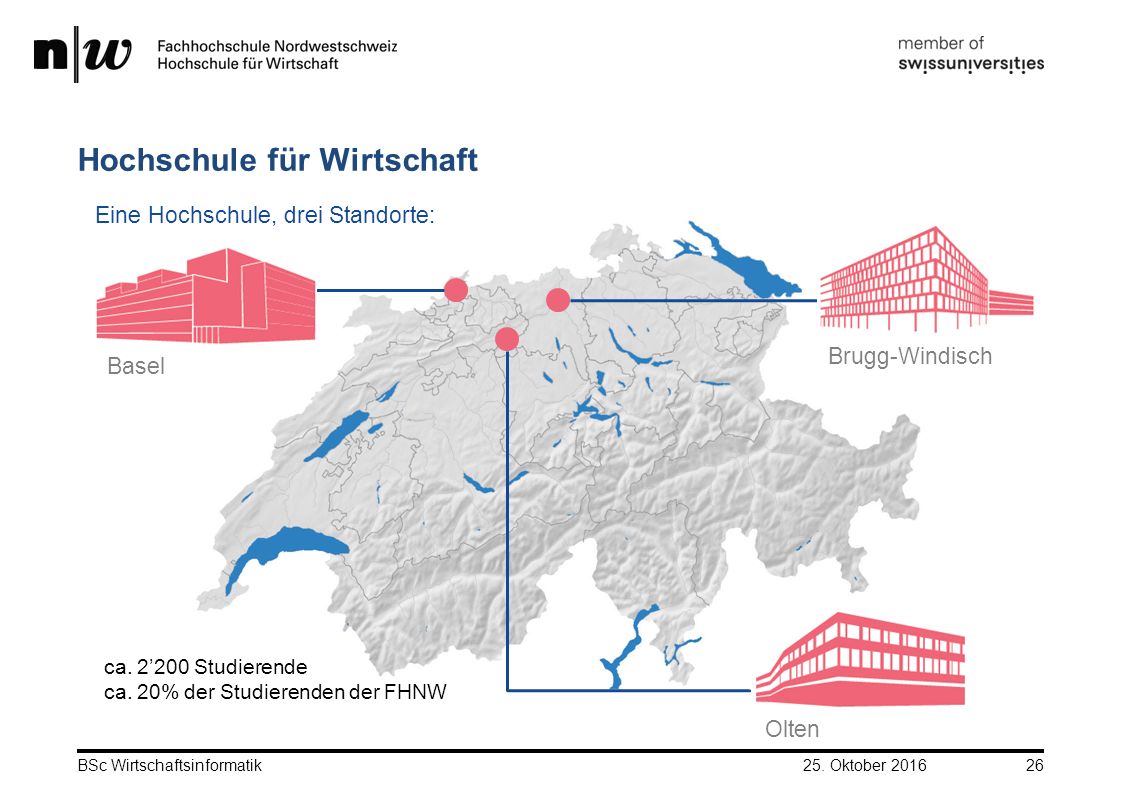 n|w Fachhochschule Nordwestschweiz
Hochschule für Wirtschaft

member of
swissuniversities

Hochschule für Wirtschaft

Eine Hochschule, drei Standorte:

Basel

Brugg-Windisch

ca. 2’200 Studierende
ca. 20% der Studierenden der FHNW

Olten

BSc Wirtschaftsinformatik 25. Oktober 2016 26